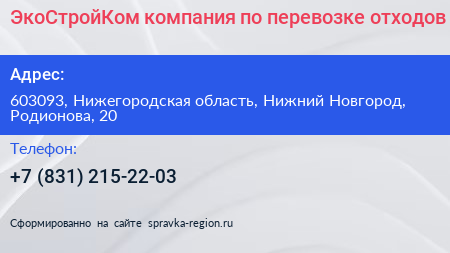 ЭкоСтройКом компания по перевозке отходов

Адрес:

603093, Нижегородская область, Нижний Новгород, Родионова, 20

Телефон:

+7 (831) 215-22-03

Сформированно на сайте spravka-region.ru